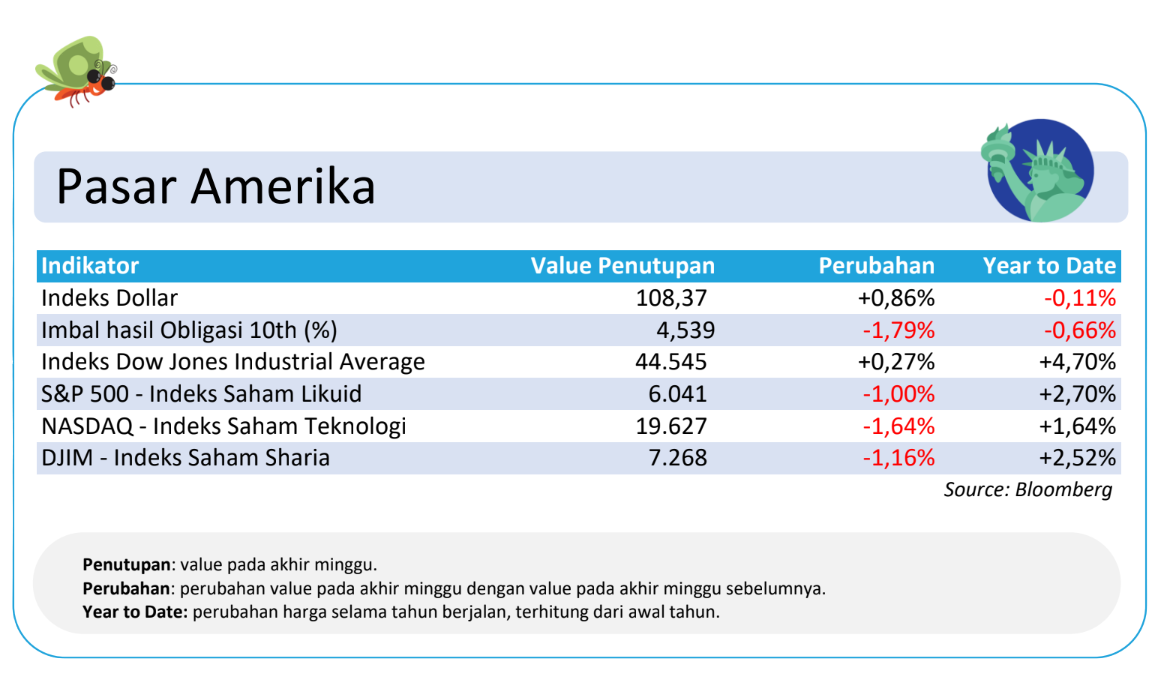 Pasar Amerika

| Indikator | Value Penutupan | Perubahan | Year to Date |
|---|---|---|---|
| Indeks Dollar | 108,37 | +0,86% | -0,11% |
| Imbal hasil Obligasi 10th (%) | 4,539 | -1,79% | -0,66% |
| Indeks Dow Jones Industrial Average | 44.545 | +0,27% | +4,70% |
| S&P 500 - Indeks Saham Likuid | 6.041 | -1,00% | +2,70% |
| NASDAQ - Indeks Saham Teknologi | 19.627 | -1,64% | +1,64% |
| DJIM - Indeks Saham Sharia | 7.268 | -1,16% | +2,52% |

Source: Bloomberg

Penutupan: value pada akhir minggu.
Perubahan: perubahan value pada akhir minggu dengan value pada akhir minggu sebelumnya.
Year to Date: perubahan harga selama tahun berjalan, terhitung dari awal tahun.